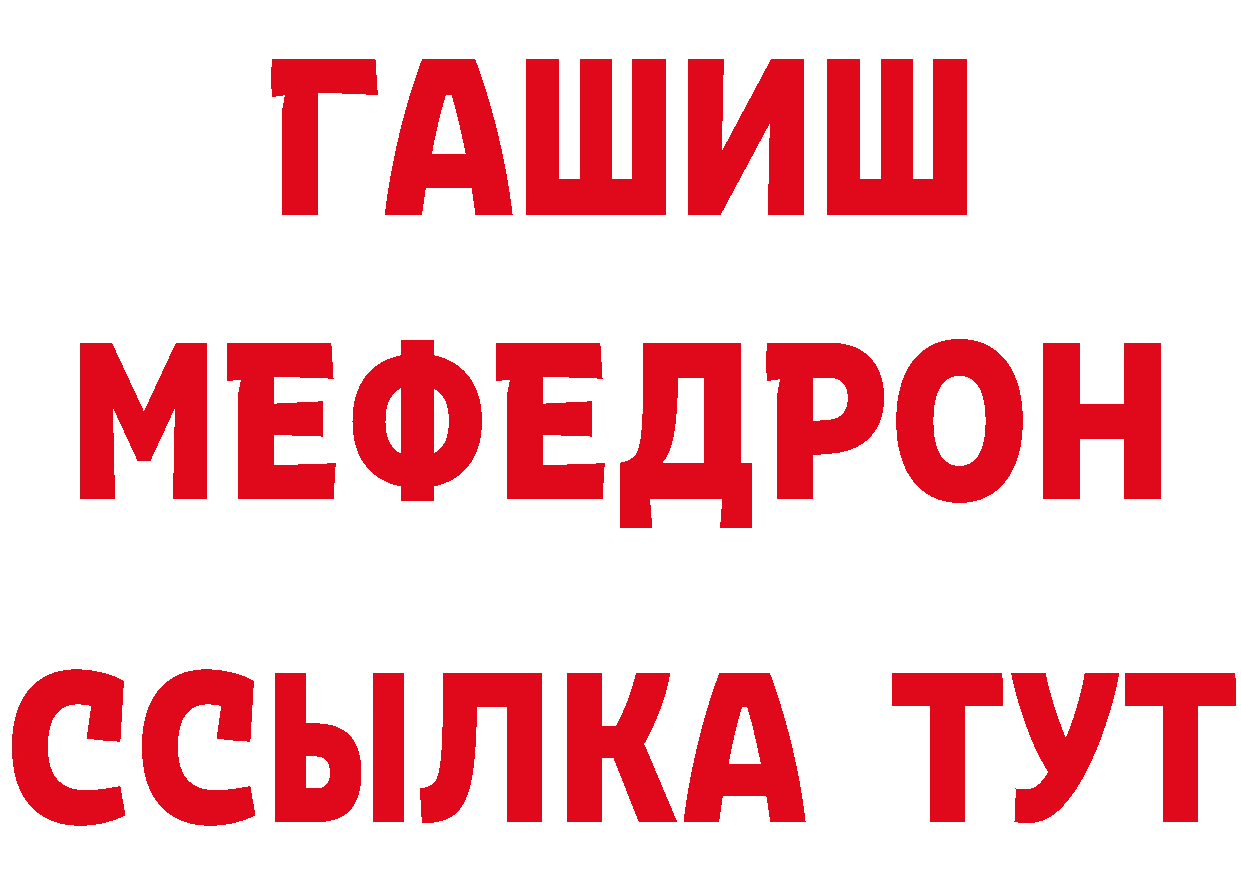 ГАШИШ
МЕФЕДРОН
ССЫЛКА ТУТ